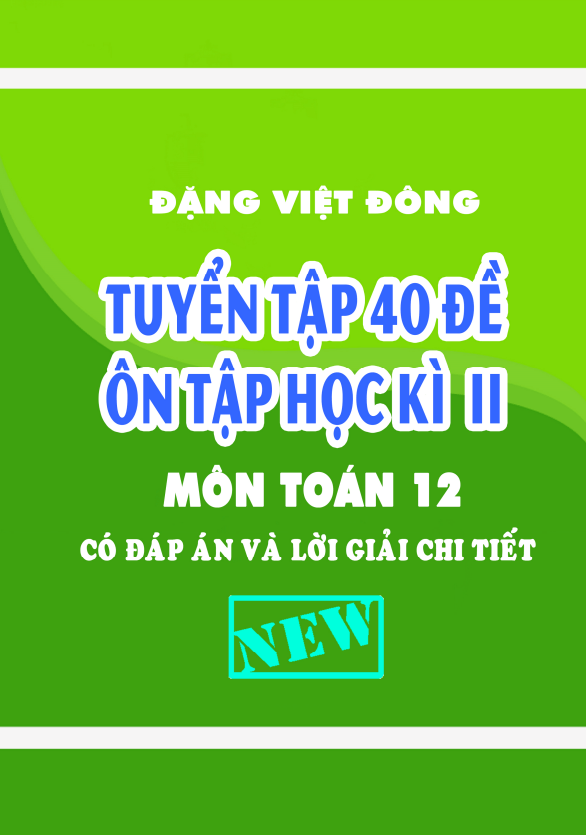 ĐẶNG VIỆT ĐÔNG

TUYỂN TẬP 40 ĐỀ
ÔN TẬP HỌC KÌ II

MÔN TOÁN 12

CÓ ĐÁP ÁN VÀ LỜI GIẢI CHI TIẾT

NEW